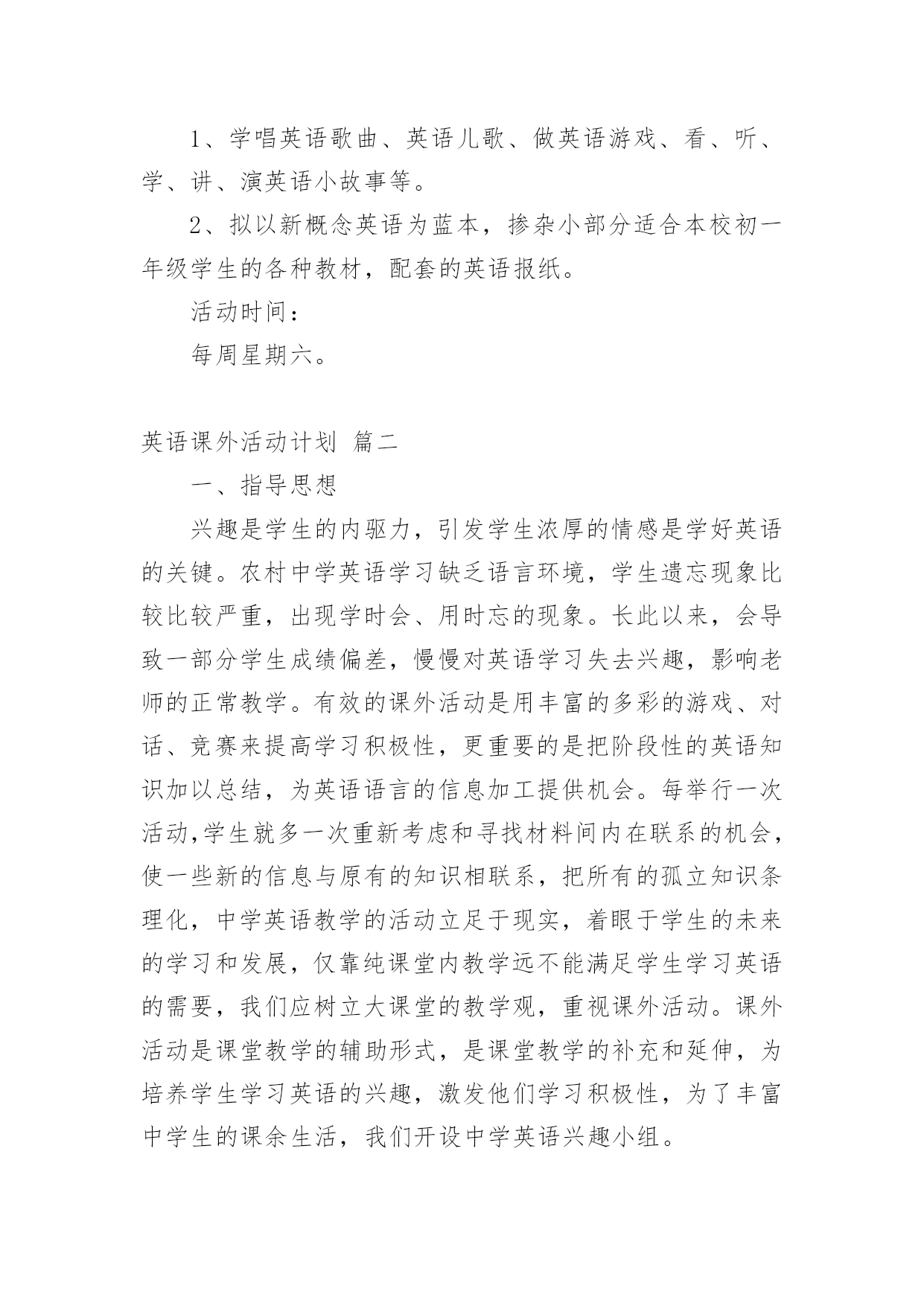 1、学唱英语歌曲、英语儿歌、做英语游戏、看、听、学、讲、演英语小故事等。

2、拟以新概念英语为蓝本，掺杂小部分适合本校初一年级学生的各种教材，配套的英语报纸。

活动时间：

每周星期六。

英语课外活动计划 篇二

一、指导思想

兴趣是学生的内驱力，引发学生浓厚的情感是学好英语的关键。农村中学英语学习缺乏语言环境，学生遗忘现象比较比较严重，出现学时会、用时忘的现象。长此以来，会导致一部分学生成绩偏差，慢慢对英语学习失去兴趣，影响老师的正常教学。有效的课外活动是用丰富的多彩的游戏、对话、竞赛来提高学习积极性，更重要的是把阶段性的英语知识加以总结，为英语语言的信息加工提供机会。每举行一次活动,学生就多一次重新考虑和寻找材料间内在联系的机会，使一些新的信息与原有的知识相联系，把所有的孤立知识条理化，中学英语教学的活动立足于现实，着眼于学生的未来的学习和发展，仅靠纯课堂内教学远不能满足学生学习英语的需要，我们应树立大课堂的教学观，重视课外活动。课外活动是课堂教学的辅助形式，是课堂教学的补充和延伸，为培养学生学习英语的兴趣，激发他们学习积极性，为了丰富中学生的课余生活，我们开设中学英语兴趣小组。